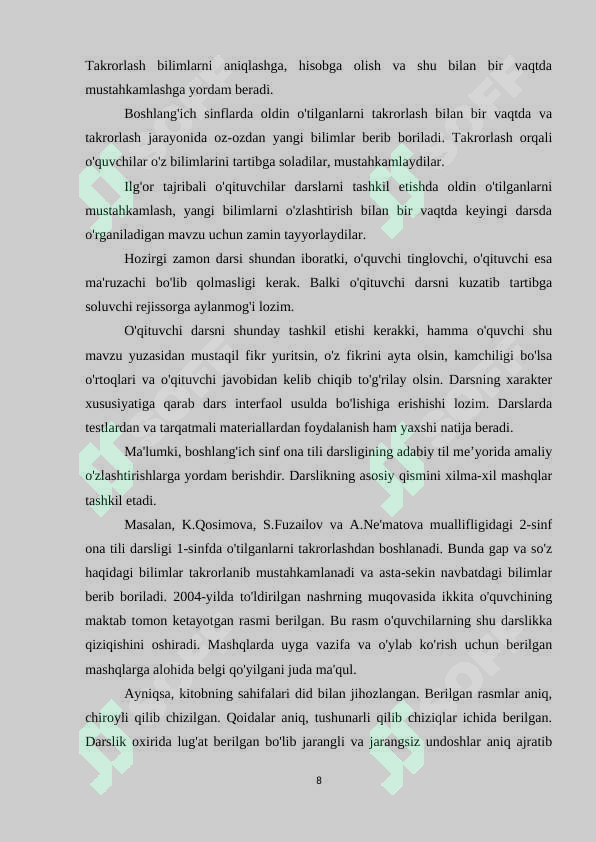 Takrorlash bilimlarni aniqlashga, hisobga olish va shu bilan bir vaqtda mustahkamlashga yordam beradi.

Boshlang'ich sinflarda oldin o'tilganlarni takrorlash bilan bir vaqtda va takrorlash jarayonida oz-ozdan yangi bilimlar berib boriladi. Takrorlash orqali o'quvchilar o'z bilimlarini tartibga soladilar, mustahkamlaydilar.

Ilg'or tajribali o'qituvchilar darslarni tashkil etishda oldin o'tilganlarni mustahkamlash, yangi bilimlarni o'zlashtirish bilan bir vaqtda keyingi darsda o'rganiladigan mavzu uchun zamin tayyorlaydilar.

Hozirgi zamon darsi shundan iboratki, o'quvchi tinglovchi, o'qituvchi esa ma'ruzachi bo'lib qolmasligi kerak. Balki o'qituvchi darsni kuzatib tartibga soluvchi rejissorga aylanmog'i lozim.

O'qituvchi darsni shunday tashkil etishi kerakki, hamma o'quvchi shu mavzu yuzasidan mustaqil fikr yuritsin, o'z fikrini ayta olsin, kamchiligi bo'lsa o'rtoqlari va o'qituvchi javobidan kelib chiqib to'g'rilay olsin. Darsning xarakter xususiyatiga qarab dars interfaol usulda bo'lishiga erishishi lozim. Darslarda testlardan va tarqatmali materiallardan foydalanish ham yaxshi natija beradi.

Ma'lumki, boshlang'ich sinf ona tili darsligining adabiy til me'yorida amaliy o'zlashtirishlarga yordam berishdir. Darslikning asosiy qismini xilma-xil mashqlar tashkil etadi.

Masalan, K.Qosimova, S.Fuzailov va A.Ne'matova muallifligidagi 2-sinf ona tili darsligi 1-sinfda o'tilganlarni takrorlashdan boshlanadi. Bunda gap va so'z haqidagi bilimlar takrorlanib mustahkamlanadi va asta-sekin navbatdagi bilimlar berib boriladi. 2004-yilda to'ldirilgan nashrning muqovasida ikkita o'quvchining maktab tomon ketayotgan rasmi berilgan. Bu rasm o'quvchilarning shu darslikka qiziqishini oshiradi. Mashqlarda uyga vazifa va o'ylab ko'rish uchun berilgan mashqlarga alohida belgi qo'yilgani juda ma'qul.

Ayniqsa, kitobning sahifalari did bilan jihozlangan. Berilgan rasmlar aniq, chiroyli qilib chizilgan. Qoidalar aniq, tushunarli qilib chiziqlar ichida berilgan. Darslik oxirida lug'at berilgan bo'lib jarangli va jarangsiz undoshlar aniq ajratib

8